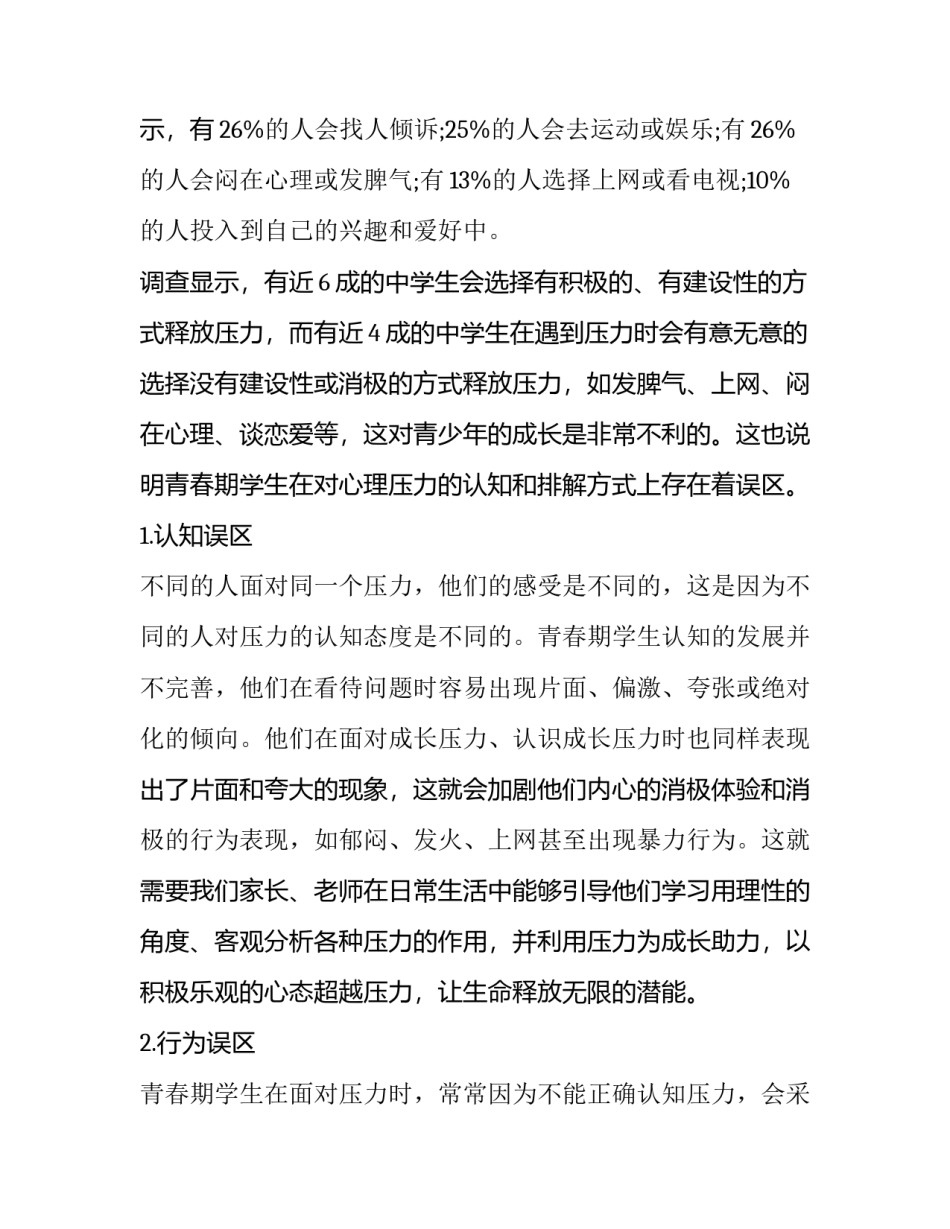 示，有 26%的人会找人倾诉;25%的人会去运动或娱乐;有 26%的人会闷在心理或发脾气;有 13%的人选择上网或看电视;10%的人投入到自己的兴趣和爱好中。

调查显示，有近 6 成的中学生会选择有积极的、有建设性的方式释放压力，而有近 4 成的中学生在遇到压力时会有意无意的选择没有建设性或消极的方式释放压力，如发脾气、上网、闷在心理、谈恋爱等，这对青少年的成长是非常不利的。这也说明青春期学生在对心理压力的认知和排解方式上存在着误区。

1.认知误区

不同的人面对同一个压力，他们的感受是不同的，这是因为不同的人对压力的认知态度是不同的。青春期学生认知的发展并不完善，他们在看待问题时容易出现片面、偏激、夸张或绝对化的倾向。他们在面对成长压力、认识成长压力时也同样表现出了片面和夸大的现象，这就会加剧他们内心的消极体验和消极的行为表现，如郁闷、发火、上网甚至出现暴力行为。这就需要我们家长、老师在日常生活中能够引导他们学习用理性的角度、客观分析各种压力的作用，并利用压力为成长助力，以积极乐观的心态超越压力，让生命释放无限的潜能。

2.行为误区

青春期学生在面对压力时，常常因为不能正确认知压力，会采